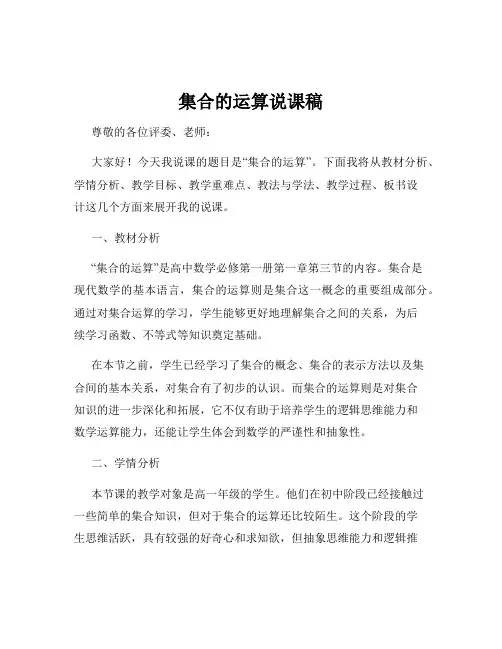 集合的运算说课稿

尊敬的各位评委、老师：

大家好！今天我说课的题目是“集合的运算”。下面我将从教材分析、学情分析、教学目标、教学重难点、教法与学法、教学过程、板书设计这几个方面来展开我的说课。

一、教材分析

“集合的运算”是高中数学必修第一册第一章第三节的内容。集合是现代数学的基本语言，集合的运算则是集合这一概念的重要组成部分。通过对集合运算的学习，学生能够更好地理解集合之间的关系，为后续学习函数、不等式等知识奠定基础。

在本节之前，学生已经学习了集合的概念、集合的表示方法以及集合间的基本关系，对集合有了初步的认识。而集合的运算则是对集合知识的进一步深化和拓展，它不仅有助于培养学生的逻辑思维能力和数学运算能力，还能让学生体会到数学的严谨性和抽象性。

二、学情分析

本节课的教学对象是高一年级的学生。他们在初中阶段已经接触过一些简单的集合知识，但对于集合的运算还比较陌生。这个阶段的学生思维活跃，具有较强的好奇心和求知欲，但抽象思维能力和逻辑推